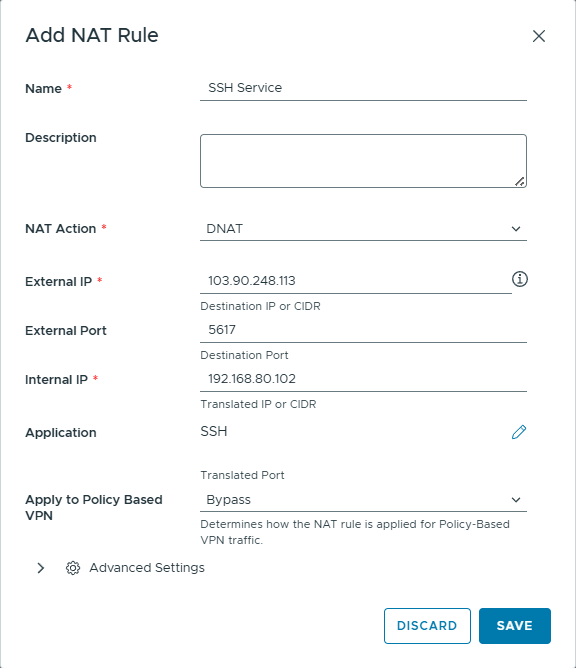 Add NAT Rule

Name *
SSH Service

Description

NAT Action *
DNAT

External IP *
103.90.248.113
Destination IP or CIDR

External Port
5617
Destination Port

Internal IP *
192.168.80.102
Translated IP or CIDR

Application
SSH

Translated Port

Apply to Policy Based VPN
Bypass
Determines how the NAT rule is applied for Policy-Based VPN traffic.

Advanced Settings

DISCARD
SAVE